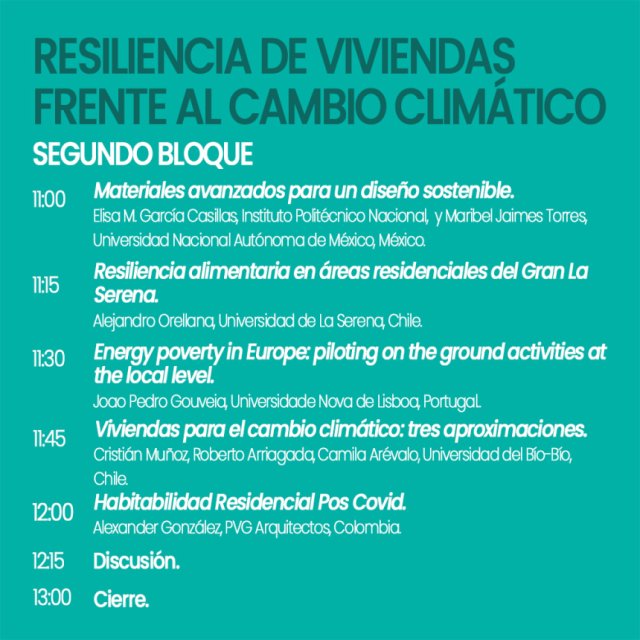 RESILIENCIA DE VIVIENDAS FRENTE AL CAMBIO CLIMÁTICO

SEGUNDO BLOQUE

11:00 Materiales avanzados para un diseño sostenible.
Elisa M. García Casillas, Instituto Politécnico Nacional, y Maribel Jaimes Torres, Universidad Nacional Autónoma de México, México.

11:15 Resiliencia alimentaria en áreas residenciales del Gran La Serena.
Alejandro Orellana, Universidad de La Serena, Chile.

11:30 Energy poverty in Europe: piloting on the ground activities at the local level.
Joao Pedro Gouveia, Universidade Nova de Lisboa, Portugal.

11:45 Viviendas para el cambio climático: tres aproximaciones.
Cristián Muñoz, Roberto Arriagada, Camila Arévalo, Universidad del Bío-Bío, Chile.

12:00 Habitabilidad Residencial Pos Covid.
Alexander González, PVG Arquitectos, Colombia.

12:15 Discusión.

13:00 Cierre.